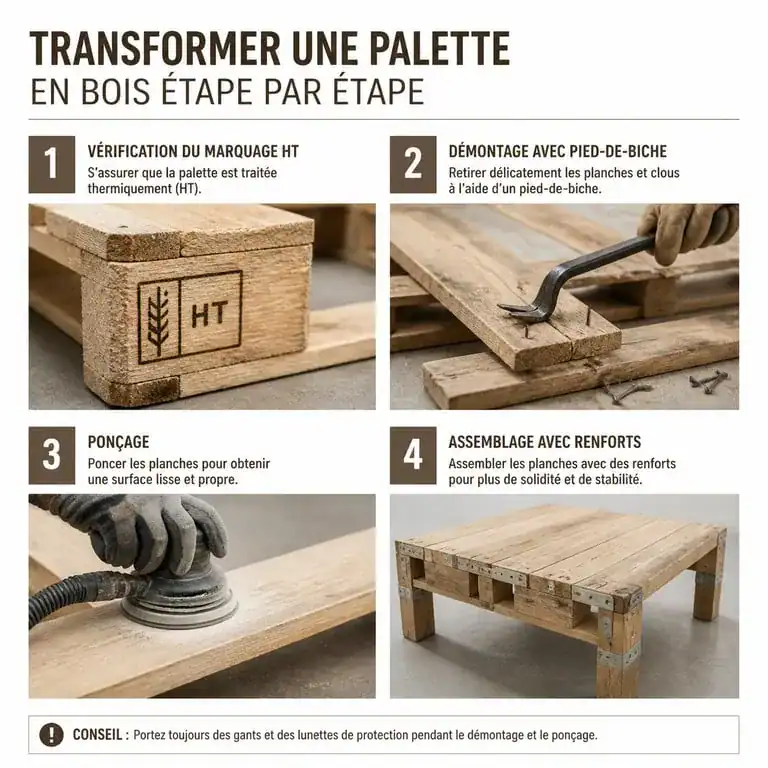 TRANSFORMER UNE PALETTE
EN BOIS ÉTAPE PAR ÉTAPE

1
VÉRIFICATION DU MARQUAGE HT
S'assurer que la palette est traitée thermiquement (HT).

HT

2
DÉMONTAGE AVEC PIED-DE-BICHE
Retirer délicatement les planches et clous à l'aide d'un pied-de-biche.

3
PONÇAGE
Poncer les planches pour obtenir une surface lisse et propre.

4
ASSEMBLAGE AVEC RENFORTS
Assembler les planches avec des renforts pour plus de solidité et de stabilité.

!
CONSEIL : Portez toujours des gants et des lunettes de protection pendant le démontage et le ponçage.